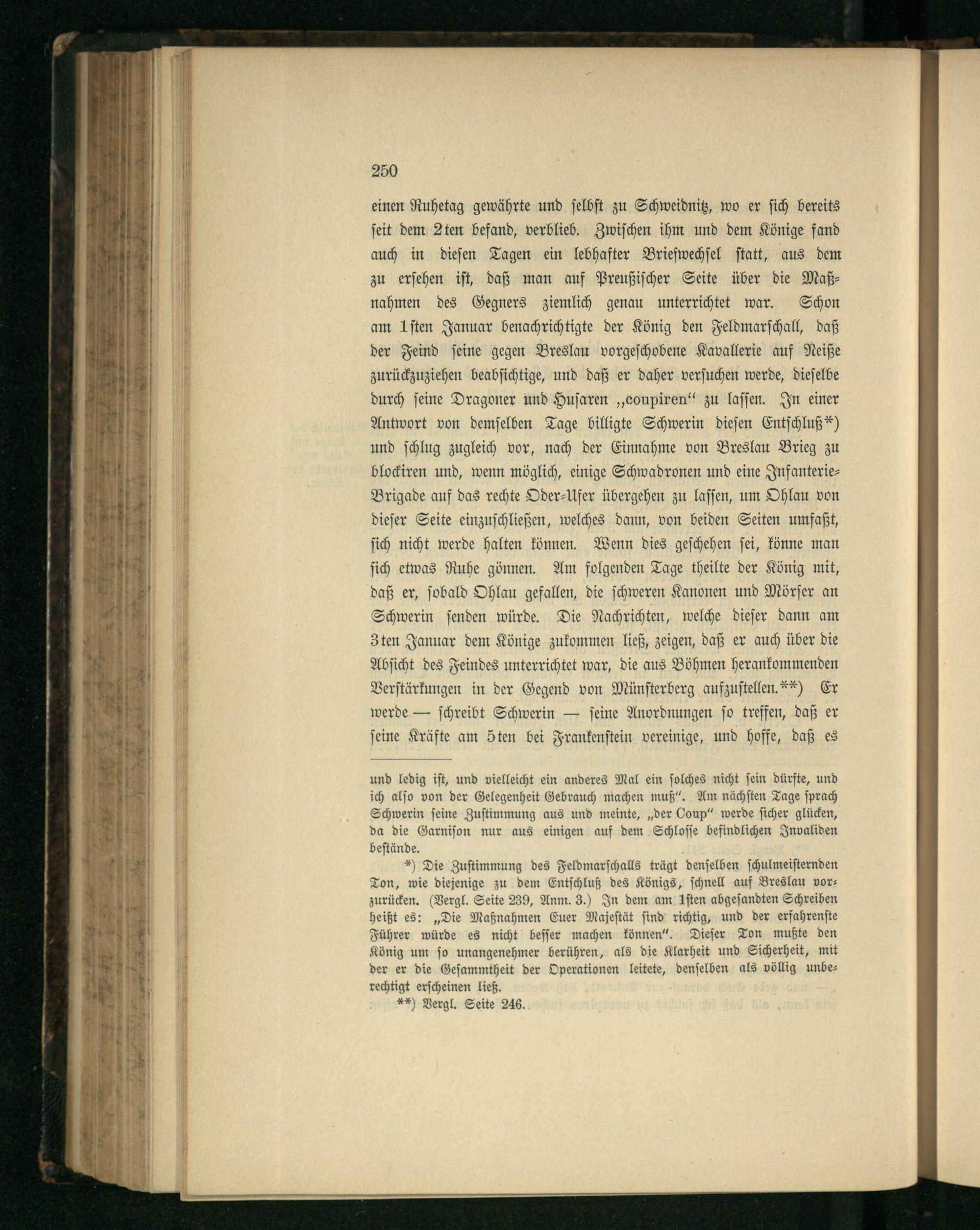 250

einen Ruhetag gewährte und selbst zu Schweidnitz, wo er sich bereits seit dem 2ten befand, verblieb. Zwischen ihm und dem Könige fand auch in diesen Tagen ein lebhafter Briefwechsel statt, aus dem zu ersehen ist, daß man auf Preußischer Seite über die Maßnahmen des Gegners ziemlich genau unterrichtet war. Schon am 1sten Januar benachrichtigte der König den Feldmarschall, daß der Feind seine gegen Breslau vorgeschobene Kavallerie auf Neiße zurückzuziehen beabsichtige, und daß er daher versuchen werde, dieselbe durch seine Dragoner und Husaren „coupiren“ zu lassen. In einer Antwort von demselben Tage billigte Schwerin diesen Entschluß*) und schlug zugleich vor, nach der Einnahme von Breslau Brieg zu blockiren und, wenn möglich, einige Schwadronen und eine Infanterie-Brigade auf das rechte Oder-Ufer übergehen zu lassen, um Ohlau von dieser Seite einzuschließen, welches dann, von beiden Seiten umfaßt, sich nicht werde halten können. Wenn dies geschehen sei, könne man sich etwas Ruhe gönnen. Am folgenden Tage theilte der König mit, daß er, sobald Ohlau gefallen, die schweren Kanonen und Mörser an Schwerin senden würde. Die Nachrichten, welche dieser dann am 3ten Januar dem Könige zukommen ließ, zeigen, daß er auch über die Absicht des Feindes unterrichtet war, die aus Böhmen herankommenden Verstärkungen in der Gegend von Münsterberg aufzustellen.**) Er werde — schreibt Schwerin — seine Anordnungen so treffen, daß er seine Kräfte am 5ten bei Frankenstein vereinige, und hoffe, daß es

und ledig ist, und vielleicht ein anderes Mal ein solches nicht sein dürfte, und ich also von der Gelegenheit Gebrauch machen muß“. Am nächsten Tage sprach Schwerin seine Zustimmung aus und meinte, „der Coup“ werde sicher glücken, da die Garnison nur aus einigen auf dem Schlosse befindlichen Invaliden bestände.

*) Die Zustimmung des Feldmarschalls trägt denselben schulmeisternden Ton, wie diejenige zu dem Entschluß des Königs, schnell auf Breslau vorzurücken. (Vergl. Seite 239, Anm. 3.) In dem am 1sten abgesandten Schreiben heißt es: „Die Maßnahmen Euer Majestät sind richtig, und der erfahrenste Führer würde es nicht besser machen können“. Dieser Ton mußte den König um so unangenehmer berühren, als die Klarheit und Sicherheit, mit der er die Gesammtheit der Operationen leitete, denselben als völlig unberechtigt erscheinen ließ.

**) Vergl. Seite 246.